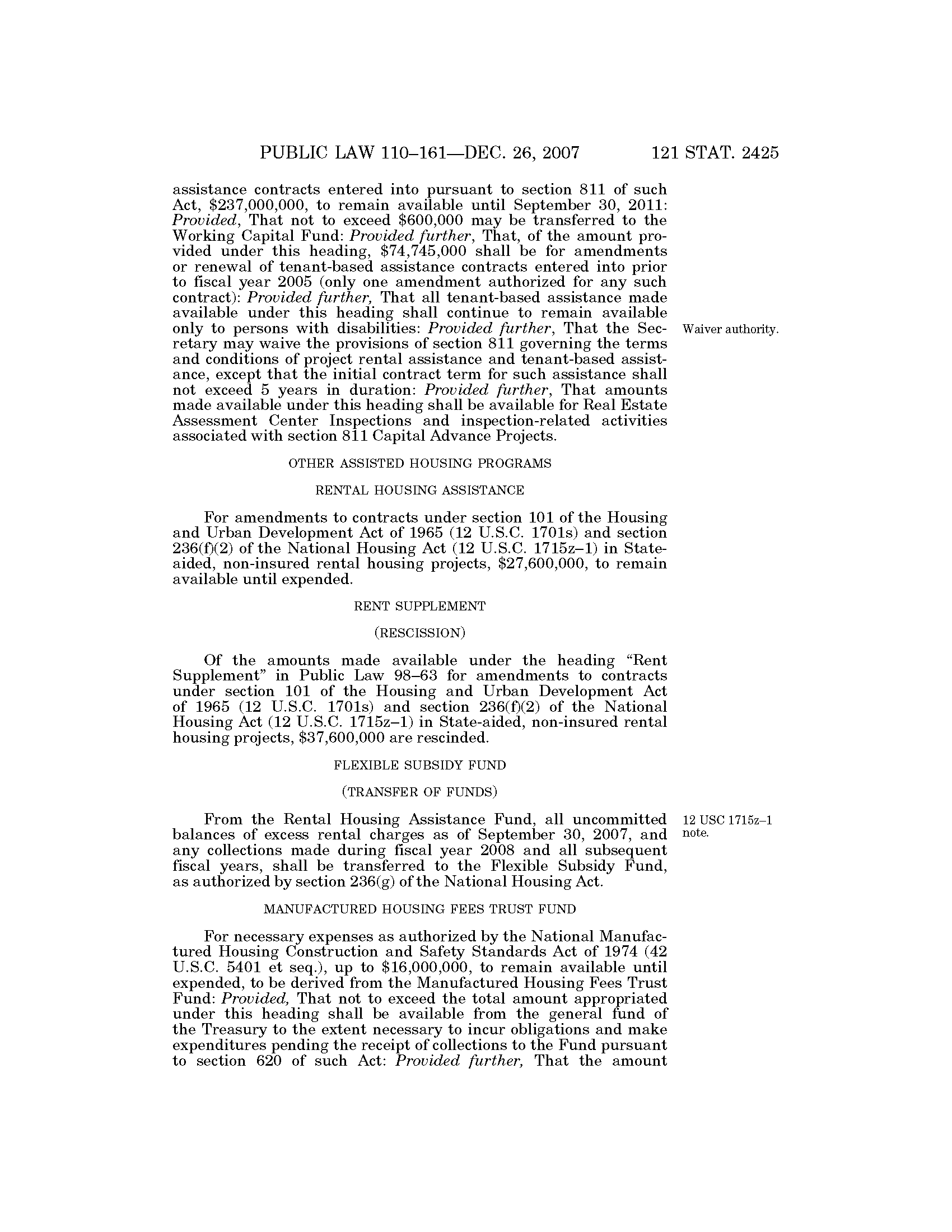 PUBLIC LAW 110–161—DEC. 26, 2007 121 STAT. 2425

assistance contracts entered into pursuant to section 811 of such Act, \$237,000,000, to remain available until September 30, 2011: Provided, That not to exceed \$600,000 may be transferred to the Working Capital Fund: Provided further, That, of the amount provided under this heading, \$74,745,000 shall be for amendments or renewal of tenant-based assistance contracts entered into prior to fiscal year 2005 (only one amendment authorized for any such contract): Provided further, That all tenant-based assistance made available under this heading shall continue to remain available only to persons with disabilities: Provided further, That the Secretary may waive the provisions of section 811 governing the terms and conditions of project rental assistance and tenant-based assistance, except that the initial contract term for such assistance shall not exceed 5 years in duration: Provided further, That amounts made available under this heading shall be available for Real Estate Assessment Center Inspections and inspection-related activities associated with section 811 Capital Advance Projects.

Waiver authority.

OTHER ASSISTED HOUSING PROGRAMS

RENTAL HOUSING ASSISTANCE

For amendments to contracts under section 101 of the Housing and Urban Development Act of 1965 (12 U.S.C. 1701s) and section 236(f)(2) of the National Housing Act (12 U.S.C. 1715z–1) in State-aided, non-insured rental housing projects, \$27,600,000, to remain available until expended.

RENT SUPPLEMENT

(RESCISSION)

Of the amounts made available under the heading "Rent Supplement" in Public Law 98–63 for amendments to contracts under section 101 of the Housing and Urban Development Act of 1965 (12 U.S.C. 1701s) and section 236(f)(2) of the National Housing Act (12 U.S.C. 1715z–1) in State-aided, non-insured rental housing projects, \$37,600,000 are rescinded.

FLEXIBLE SUBSIDY FUND

(TRANSFER OF FUNDS)

From the Rental Housing Assistance Fund, all uncommitted balances of excess rental charges as of September 30, 2007, and any collections made during fiscal year 2008 and all subsequent fiscal years, shall be transferred to the Flexible Subsidy Fund, as authorized by section 236(g) of the National Housing Act.

12 USC 1715z–1 note.

MANUFACTURED HOUSING FEES TRUST FUND

For necessary expenses as authorized by the National Manufactured Housing Construction and Safety Standards Act of 1974 (42 U.S.C. 5401 et seq.), up to \$16,000,000, to remain available until expended, to be derived from the Manufactured Housing Fees Trust Fund: Provided, That not to exceed the total amount appropriated under this heading shall be available from the general fund of the Treasury to the extent necessary to incur obligations and make expenditures pending the receipt of collections to the Fund pursuant to section 620 of such Act: Provided further, That the amount